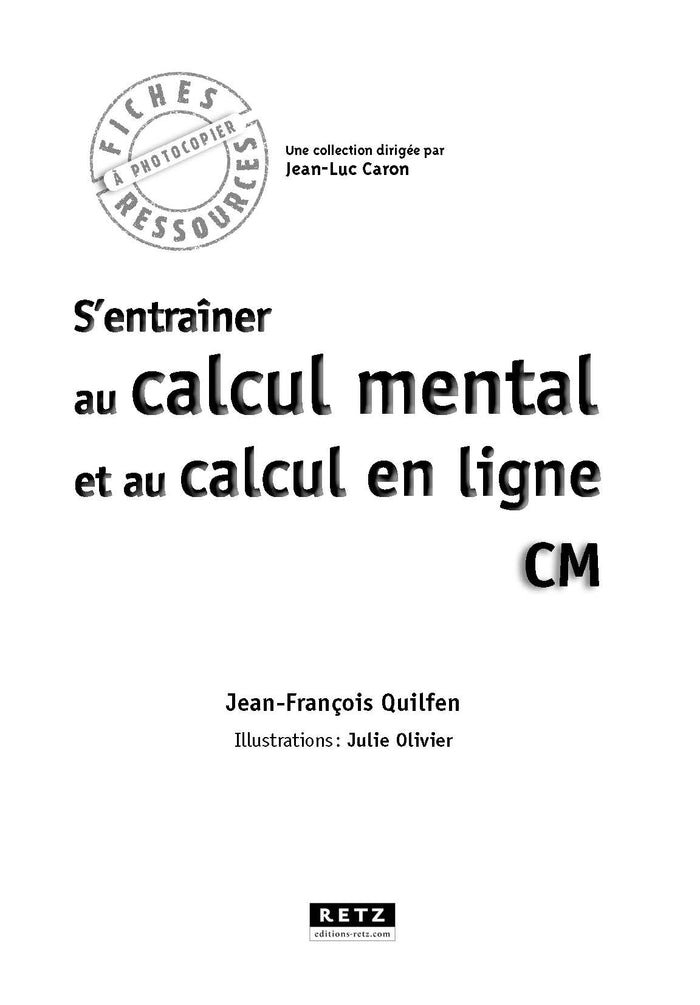 FICHES
À PHOTOCOPIER
RESSOURCES

Une collection dirigée par
Jean-Luc Caron

S'entraîner
au calcul mental
et au calcul en ligne
CM

Jean-François Quilfen

Illustrations : Julie Olivier

RETZ
editions-retz.com